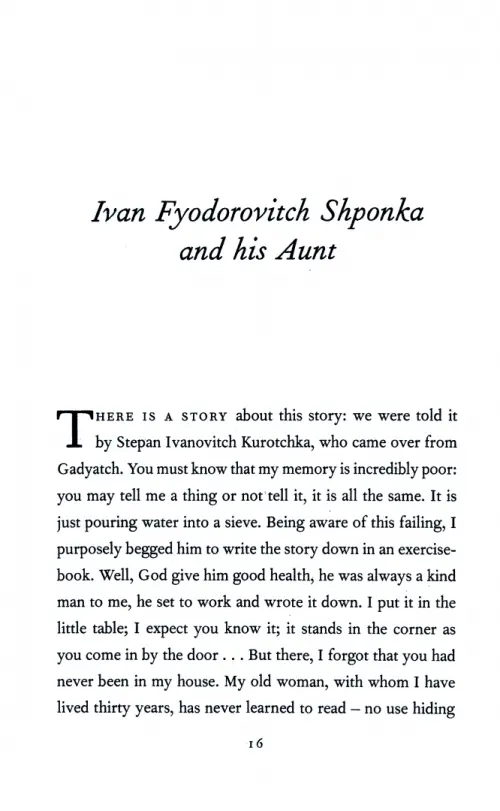 Ivan Fyodorovitch Shponka and his Aunt

THERE IS A STORY about this story: we were told it by Stepan Ivanovitch Kurotchka, who came over from Gadyatch. You must know that my memory is incredibly poor: you may tell me a thing or not tell it, it is all the same. It is just pouring water into a sieve. Being aware of this failing, I purposely begged him to write the story down in an exercise-book. Well, God give him good health, he was always a kind man to me, he set to work and wrote it down. I put it in the little table; I expect you know it; it stands in the corner as you come in by the door . . . But there, I forgot that you had never been in my house. My old woman, with whom I have lived thirty years, has never learned to read – no use hiding

16